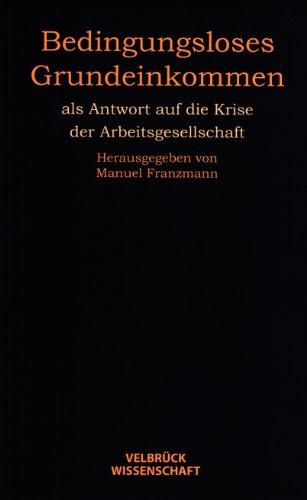 Bedingungsloses Grundeinkommen

als Antwort auf die Krise der Arbeitsgesellschaft

Herausgegeben von Manuel Franzmann

VELBRÜCK WISSENSCHAFT